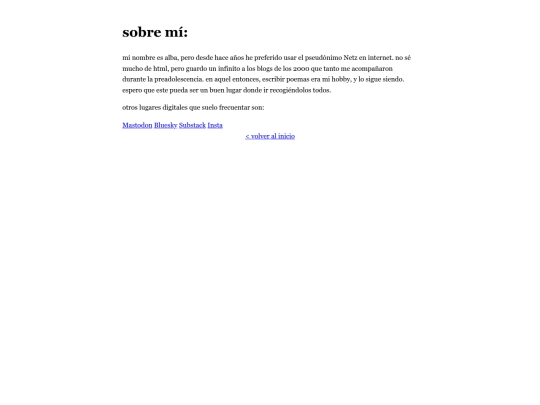 sobre mí:

mi nombre es alba, pero desde hace años he preferido usar el pseudónimo Netz en internet. no sé mucho de html, pero guardo un infinito a los blogs de los 2000 que tanto me acompañaron durante la preadolescencia. en aquel entonces, escribir poemas era mi hobby, y lo sigue siendo. espero que este pueda ser un buen lugar donde ir recogiéndolos todos.

otros lugares digitales que suelo frecuentar son:

Mastodon Bluesky Substack Insta

< volver al inicio